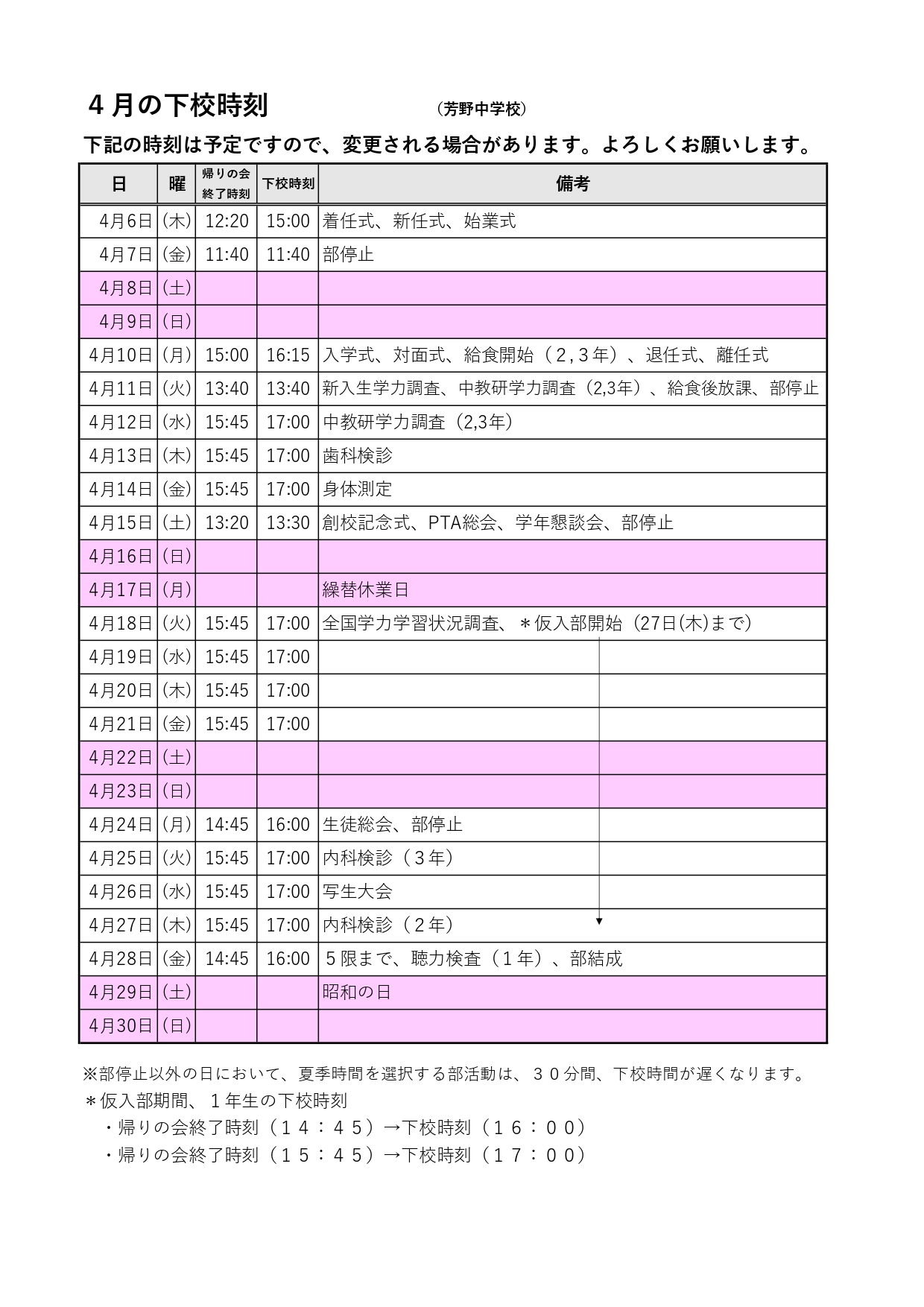 ４月の下校時刻　（芳野中学校）

下記の時刻は予定ですので、変更される場合があります。よろしくお願いします。

| 日 | 曜 | 帰りの会終了時刻 | 下校時刻 | 備考 |
|---|---|---|---|---|
| 4月6日 | (木) | 12:20 | 15:00 | 着任式、新任式、始業式 |
| 4月7日 | (金) | 11:40 | 11:40 | 部停止 |
| 4月8日 | (土) | | | |
| 4月9日 | (日) | | | |
| 4月10日 | (月) | 15:00 | 16:15 | 入学式、対面式、給食開始（２,３年）、退任式、離任式 |
| 4月11日 | (火) | 13:40 | 13:40 | 新入生学力調査、中教研学力調査（2,3年）、給食後放課、部停止 |
| 4月12日 | (水) | 15:45 | 17:00 | 中教研学力調査（2,3年） |
| 4月13日 | (木) | 15:45 | 17:00 | 歯科検診 |
| 4月14日 | (金) | 15:45 | 17:00 | 身体測定 |
| 4月15日 | (土) | 13:20 | 13:30 | 創校記念式、PTA総会、学年懇談会、部停止 |
| 4月16日 | (日) | | | |
| 4月17日 | (月) | | | 繰替休業日 |
| 4月18日 | (火) | 15:45 | 17:00 | 全国学力学習状況調査、＊仮入部開始（27日(木)まで） |
| 4月19日 | (水) | 15:45 | 17:00 | |
| 4月20日 | (木) | 15:45 | 17:00 | |
| 4月21日 | (金) | 15:45 | 17:00 | |
| 4月22日 | (土) | | | |
| 4月23日 | (日) | | | |
| 4月24日 | (月) | 14:45 | 16:00 | 生徒総会、部停止 |
| 4月25日 | (火) | 15:45 | 17:00 | 内科検診（３年） |
| 4月26日 | (水) | 15:45 | 17:00 | 写生大会 |
| 4月27日 | (木) | 15:45 | 17:00 | 内科検診（２年） |
| 4月28日 | (金) | 14:45 | 16:00 | ５限まで、聴力検査（１年）、部結成 |
| 4月29日 | (土) | | | 昭和の日 |
| 4月30日 | (日) | | | |

※部停止以外の日において、夏季時間を選択する部活動は、３０分間、下校時間が遅くなります。
＊仮入部期間、１年生の下校時刻
・帰りの会終了時刻（１４：４５）→下校時刻（１６：００）
・帰りの会終了時刻（１５：４５）→下校時刻（１７：００）